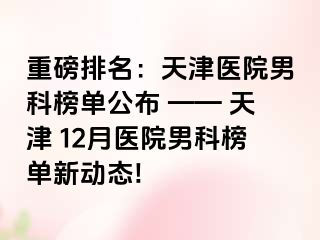 重磅排名：天津医院男科榜单公布 —— 天津 12月医院男科榜单新动态!